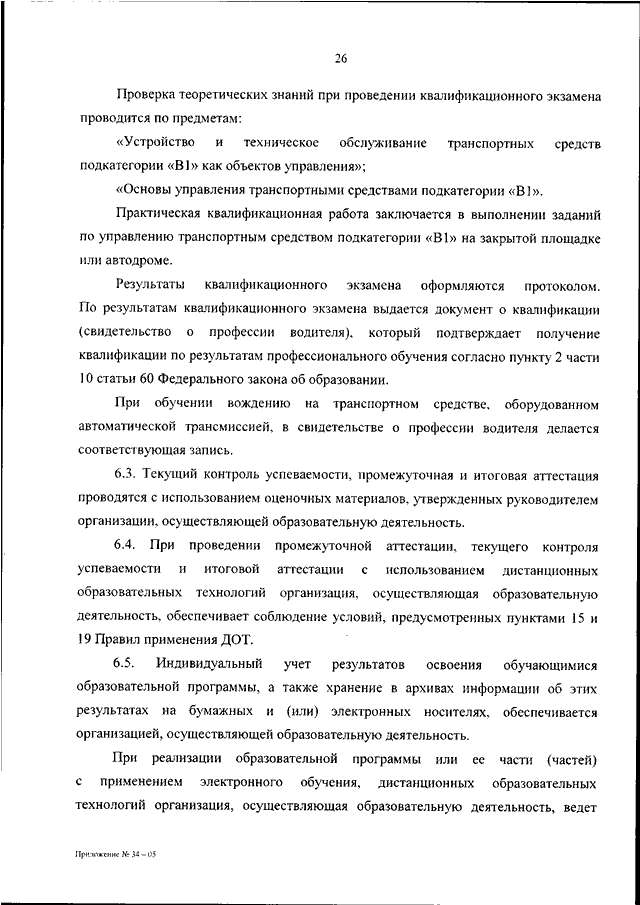 26

Проверка теоретических знаний при проведении квалификационного экзамена проводится по предметам:

«Устройство и техническое обслуживание транспортных средств подкатегории «В1» как объектов управления»;

«Основы управления транспортными средствами подкатегории «В1».

Практическая квалификационная работа заключается в выполнении заданий по управлению транспортным средством подкатегории «В1» на закрытой площадке или автодроме.

Результаты квалификационного экзамена оформляются протоколом. По результатам квалификационного экзамена выдается документ о квалификации (свидетельство о профессии водителя), который подтверждает получение квалификации по результатам профессионального обучения согласно пункту 2 части 10 статьи 60 Федерального закона об образовании.

При обучении вождению на транспортном средстве, оборудованном автоматической трансмиссией, в свидетельстве о профессии водителя делается соответствующая запись.

6.3. Текущий контроль успеваемости, промежуточная и итоговая аттестация проводятся с использованием оценочных материалов, утвержденных руководителем организации, осуществляющей образовательную деятельность.

6.4. При проведении промежуточной аттестации, текущего контроля успеваемости и итоговой аттестации с использованием дистанционных образовательных технологий организация, осуществляющая образовательную деятельность, обеспечивает соблюдение условий, предусмотренных пунктами 15 и 19 Правил применения ДОТ.

6.5. Индивидуальный учет результатов освоения обучающимися образовательной программы, а также хранение в архивах информации об этих результатах на бумажных и (или) электронных носителях, обеспечивается организацией, осуществляющей образовательную деятельность.

При реализации образовательной программы или ее части (частей) с применением электронного обучения, дистанционных образовательных технологий организация, осуществляющая образовательную деятельность, ведет

Приложение № 34 – 05